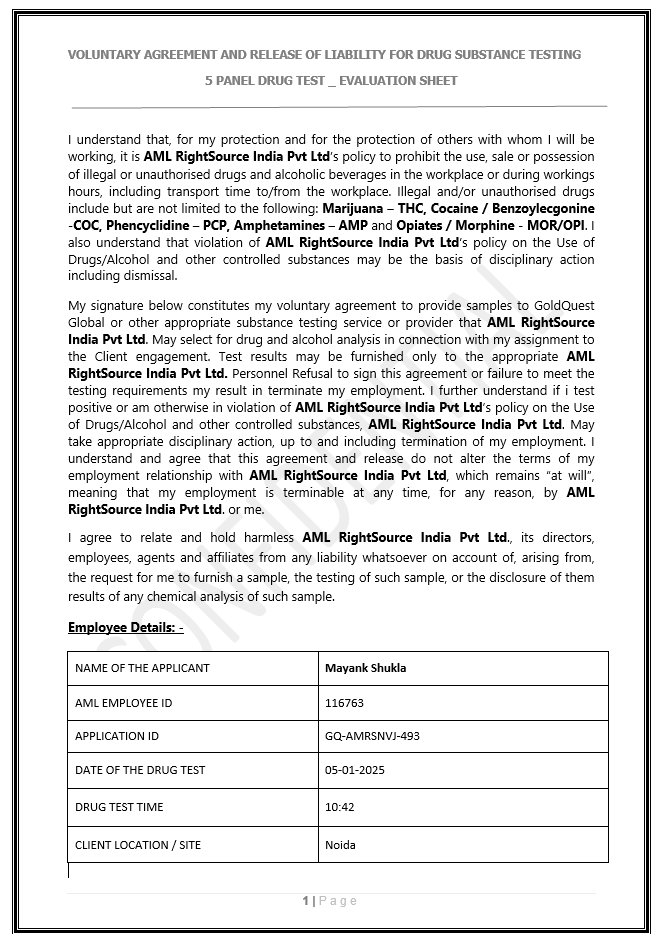 VOLUNTARY AGREEMENT AND RELEASE OF LIABILITY FOR DRUG SUBSTANCE TESTING

5 PANEL DRUG TEST _ EVALUATION SHEET

I understand that, for my protection and for the protection of others with whom I will be working, it is AML RightSource India Pvt Ltd's policy to prohibit the use, sale or possession of illegal or unauthorised drugs and alcoholic beverages in the workplace or during workings hours, including transport time to/from the workplace. Illegal and/or unauthorised drugs include but are not limited to the following: Marijuana – THC, Cocaine / Benzoylecgonine -COC, Phencyclidine – PCP, Amphetamines – AMP and Opiates / Morphine - MOR/OPI. I also understand that violation of AML RightSource India Pvt Ltd's policy on the Use of Drugs/Alcohol and other controlled substances may be the basis of disciplinary action including dismissal.

My signature below constitutes my voluntary agreement to provide samples to GoldQuest Global or other appropriate substance testing service or provider that AML RightSource India Pvt Ltd. May select for drug and alcohol analysis in connection with my assignment to the Client engagement. Test results may be furnished only to the appropriate AML RightSource India Pvt Ltd. Personnel Refusal to sign this agreement or failure to meet the testing requirements my result in terminate my employment. I further understand if i test positive or am otherwise in violation of AML RightSource India Pvt Ltd's policy on the Use of Drugs/Alcohol and other controlled substances, AML RightSource India Pvt Ltd. May take appropriate disciplinary action, up to and including termination of my employment. I understand and agree that this agreement and release do not alter the terms of my employment relationship with AML RightSource India Pvt Ltd, which remains "at will", meaning that my employment is terminable at any time, for any reason, by AML RightSource India Pvt Ltd. or me.

I agree to relate and hold harmless AML RightSource India Pvt Ltd., its directors, employees, agents and affiliates from any liability whatsoever on account of, arising from, the request for me to furnish a sample, the testing of such sample, or the disclosure of them results of any chemical analysis of such sample.

Employee Details: -

| NAME OF THE APPLICANT | Mayank Shukla |
|---|---|
| AML EMPLOYEE ID | 116763 |
| APPLICATION ID | GQ-AMRSNVJ-493 |
| DATE OF THE DRUG TEST | 05-01-2025 |
| DRUG TEST TIME | 10:42 |
| CLIENT LOCATION / SITE | Noida |

1 | Page